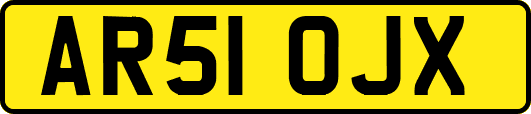 AR51 OJX